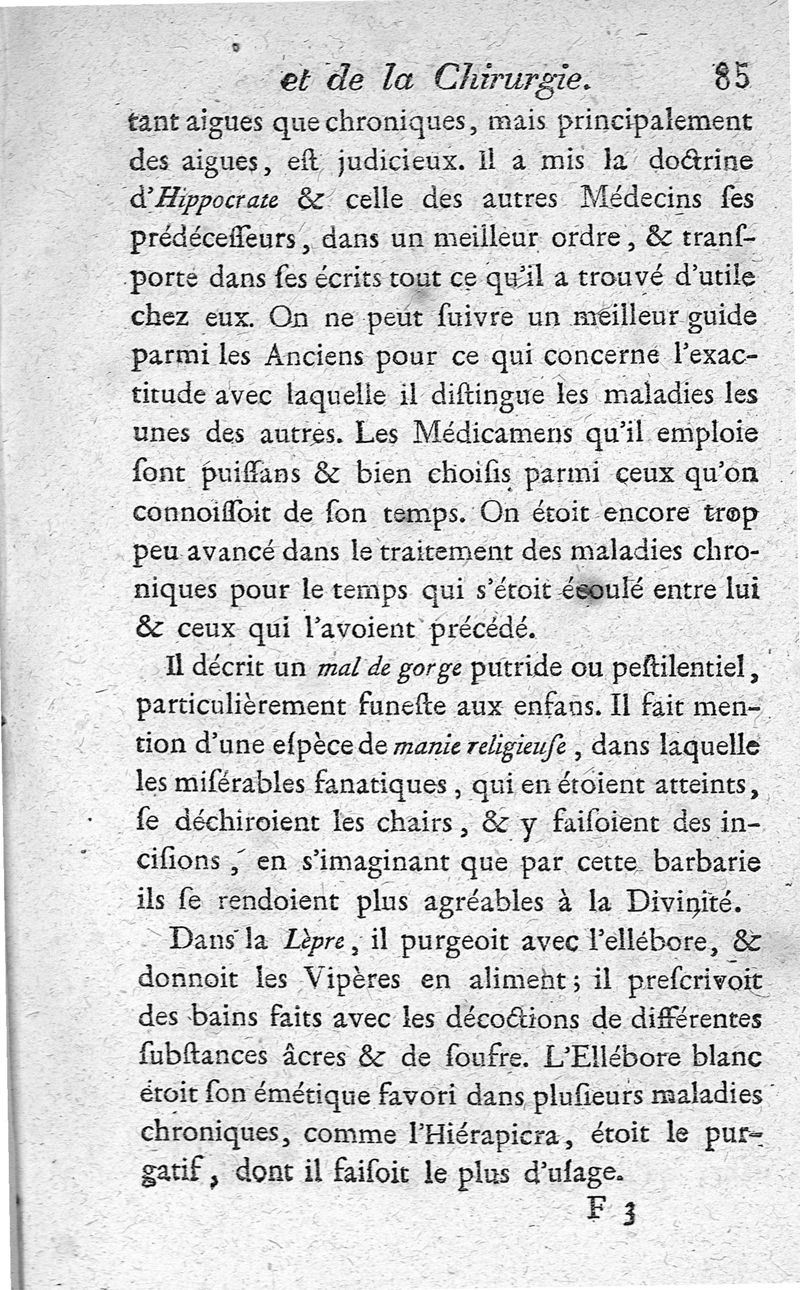 et de la Chirurgie. 85

tant aigues que chroniques, mais principalement des aigues, eſt judicieux. Il a mis la doctrine d'Hippocrate & celle des autres Médecins ſes prédéceſſeurs, dans un meilleur ordre, & tranſporte dans ſes écrits tout ce qu'il a trouvé d'utile chez eux. On ne peut ſuivre un meilleur guide parmi les Anciens pour ce qui concerne l'exactitude avec laquelle il diſtingue les maladies les unes des autres. Les Médicamens qu'il emploie ſont puiſſans & bien choiſis parmi ceux qu'on connoiſſoit de ſon temps. On étoit encore trop peu avancé dans le traitement des maladies chroniques pour le temps qui s'étoit écoulé entre lui & ceux qui l'avoient précédé.

Il décrit un mal de gorge putride ou peſtilentiel, particulièrement funeſte aux enfans. Il fait mention d'une eſpèce de manie religieuſe, dans laquelle les miſérables fanatiques, qui en étoient atteints, ſe déchiroient les chairs, & y faiſoient des inciſions, en s'imaginant que par cette barbarie ils ſe rendoient plus agréables à la Divinité.

Dans la Lèpre, il purgeoit avec l'ellébore, & donnoit les Vipères en aliment; il preſcrivoit des bains faits avec les décoctions de différentes ſubſtances âcres & de ſoufre. L'Ellébore blanc étoit ſon émétique favori dans pluſieurs maladies chroniques, comme l'Hiérapicra, étoit le purgatif, dont il faiſoit le plus d'uſage.

F 3